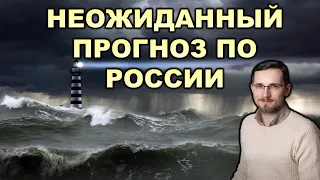 НЕОЖИДАННЫЙ ПРОГНОЗ ПО РОССИИ